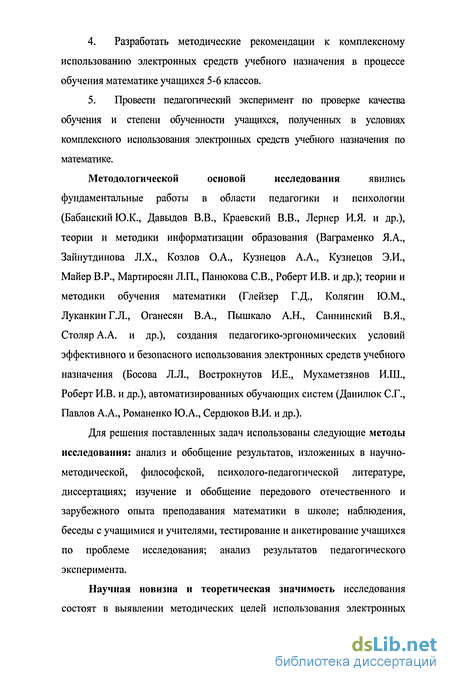 4. Разработать методические рекомендации к комплексному использованию электронных средств учебного назначения в процессе обучения математике учащихся 5-6 классов.

5. Провести педагогический эксперимент по проверке качества обучения и степени обученности учащихся, полученных в условиях комплексного использования электронных средств учебного назначения по математике.

Методологической основой исследования явились фундаментальные работы в области педагогики и психологии (Бабанский Ю.К., Давыдов В.В., Краевский В.В., Лернер И.Я. и др.), теории и методики информатизации образования (Ваграменко Я.А., Зайнутдинова Л.Х., Козлов О.А., Кузнецов А.А., Кузнецов Э.И., Майер В.Р., Мартиросян Л.П., Панюкова С.В., Роберт И.В. и др.); теории и методики обучения математики (Глейзер Г.Д., Колягин Ю.М., Луканкин Г.Л., Оганесян В.А., Пышкало А.Н., Саннинский В.Я., Столяр А.А. и др.), создания педагогико-эргономических условий эффективного и безопасного использования электронных средств учебного назначения (Босова Л.Л., Вострокнутов И.Е., Мухаметзянов И.Ш., Роберт И.В. и др.), автоматизированных обучающих систем (Данилюк С.Г., Павлов А.А., Романенко Ю.А., Сердюков В.И. и др.).

Для решения поставленных задач использованы следующие методы исследования: анализ и обобщение результатов, изложенных в научно-методической, философской, психолого-педагогической литературе, диссертациях; изучение и обобщение передового отечественного и зарубежного опыта преподавания математики в школе; наблюдения, беседы с учащимися и учителями, тестирование и анкетирование учащихся по проблеме исследования; анализ результатов педагогического эксперимента.

Научная новизна и теоретическая значимость исследования состоят в выявлении методических целей использования электронных

dsLib.net
библиотека диссертаций